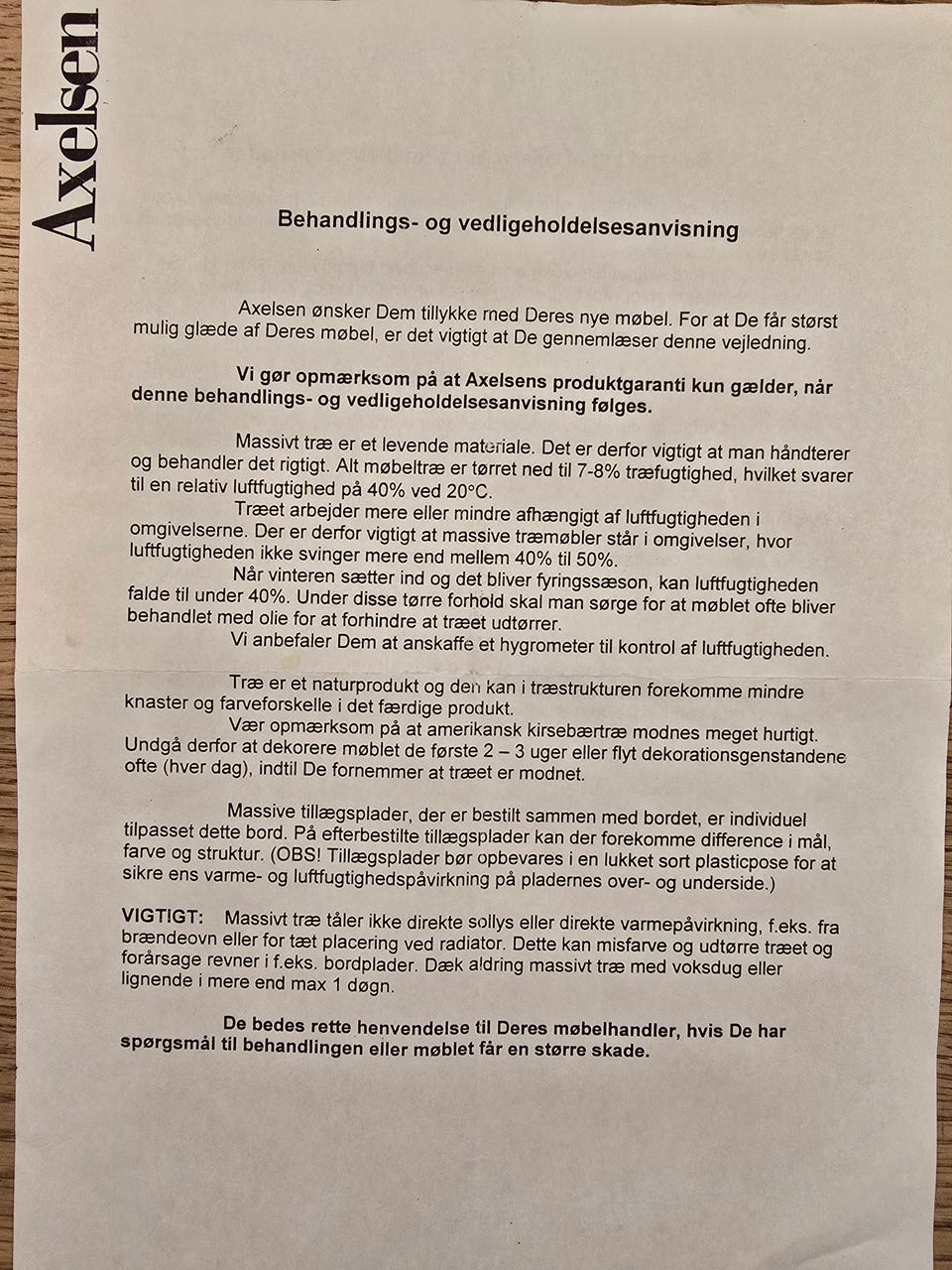 Axelsen

Behandlings- og vedligeholdelsesanvisning

Axelsen ønsker Dem tillykke med Deres nye møbel. For at De får størst mulig glæde af Deres møbel, er det vigtigt at De gennemlæser denne vejledning.

Vi gør opmærksom på at Axelsens produktgaranti kun gælder, når denne behandlings- og vedligeholdelsesanvisning følges.

Massivt træ er et levende materiale. Det er derfor vigtigt at man håndterer og behandler det rigtigt. Alt møbeltræ er tørret ned til 7-8% træfugtighed, hvilket svarer til en relativ luftfugtighed på 40% ved 20°C.

Træet arbejder mere eller mindre afhængigt af luftfugtigheden i omgivelserne. Der er derfor vigtigt at massive træmøbler står i omgivelser, hvor luftfugtigheden ikke svinger mere end mellem 40% til 50%.

Når vinteren sætter ind og det bliver fyringssæson, kan luftfugtigheden falde til under 40%. Under disse tørre forhold skal man sørge for at møblet ofte bliver behandlet med olie for at forhindre at træet udtørrer.

Vi anbefaler Dem at anskaffe et hygrometer til kontrol af luftfugtigheden.

Træ er et naturprodukt og den kan i træstrukturen forekomme mindre knaster og farveforskelle i det færdige produkt.

Vær opmærksom på at amerikansk kirsebærtræ modnes meget hurtigt. Undgå derfor at dekorere møblet de første 2 – 3 uger eller flyt dekorationsgenstandene ofte (hver dag), indtil De fornemmer at træet er modnet.

Massive tillægsplader, der er bestilt sammen med bordet, er individuel tilpasset dette bord. På efterbestilte tillægsplader kan der forekomme difference i mål, farve og struktur. (OBS! Tillægsplader bør opbevares i en lukket sort plasticpose for at sikre ens varme- og luftfugtighedspåvirkning på pladernes over- og underside.)

VIGTIGT: Massivt træ tåler ikke direkte sollys eller direkte varmepåvirkning, f.eks. fra brændeovn eller for tæt placering ved radiator. Dette kan misfarve og udtørre træet og forårsage revner i f.eks. bordplader. Dæk aldring massivt træ med voksdug eller lignende i mere end max 1 døgn.

De bedes rette henvendelse til Deres møbelhandler, hvis De har spørgsmål til behandlingen eller møblet får en større skade.